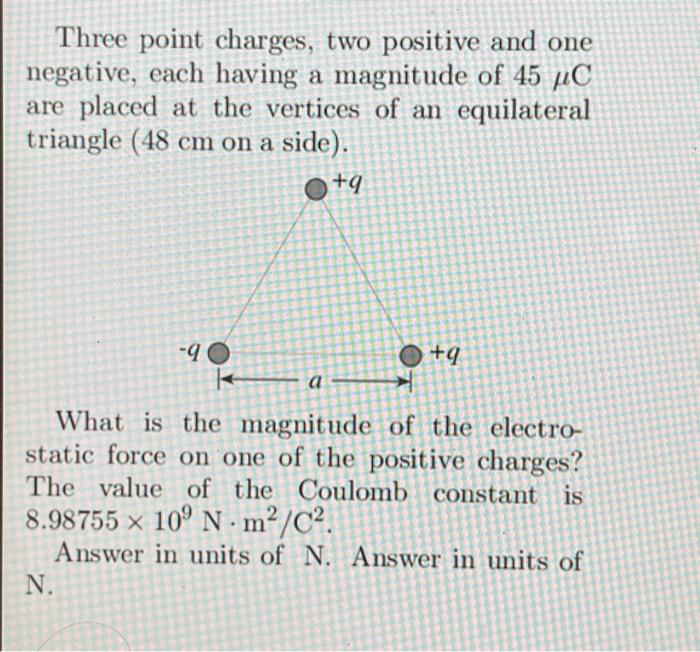 Three point charges, two positive and one negative, each having a magnitude of 45 $\mu$C are placed at the vertices of an equilateral triangle (48 cm on a side).

$+q$

$-q$

$+q$

$a$

What is the magnitude of the electrostatic force on one of the positive charges? The value of the Coulomb constant is $8.98755 \times 10^9$ N $\cdot$ m$^2$/C$^2$.

Answer in units of N. Answer in units of N.